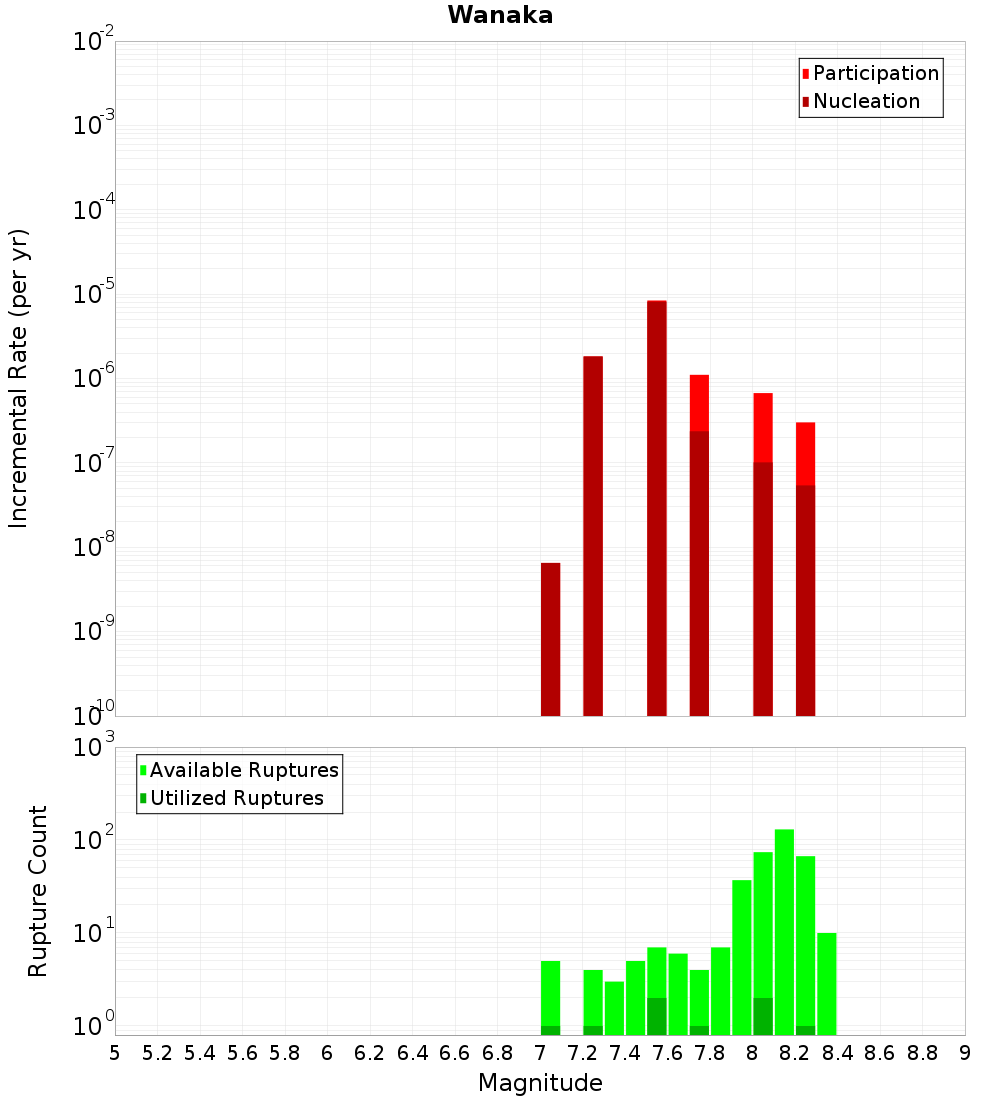 Wanaka

Participation
Nucleation

Incremental Rate (per yr)

$10^{-2}$
$10^{-3}$
$10^{-4}$
$10^{-5}$
$10^{-6}$
$10^{-7}$
$10^{-8}$
$10^{-9}$
$10^{-10}$

Available Ruptures
Utilized Ruptures

Rupture Count

$10^{3}$
$10^{2}$
$10^{1}$
$10^{0}$

5 5.2 5.4 5.6 5.8 6 6.2 6.4 6.6 6.8 7 7.2 7.4 7.6 7.8 8 8.2 8.4 8.6 8.8 9

Magnitude